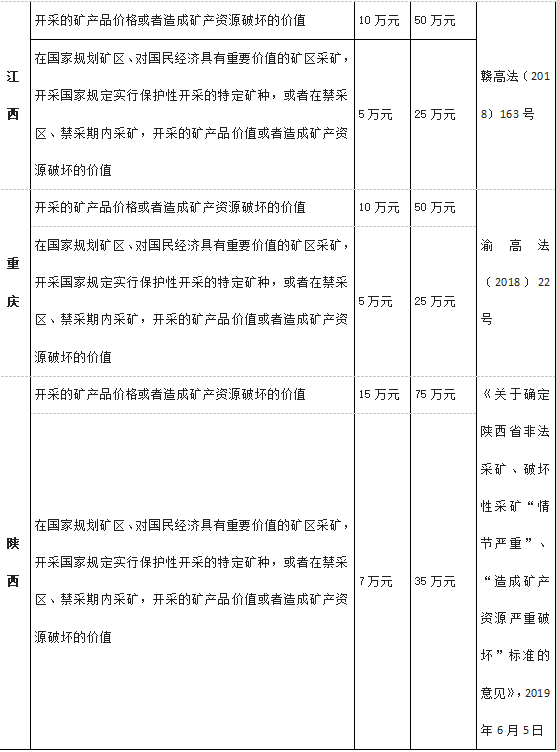 | 江西 | 开采的矿产品价格或者造成矿产资源破坏的价值 | 10万元 | 50万元 | 赣高法（2018）163号 |
|---|---|---|---|---|
|  | 在国家规划矿区、对国民经济具有重要价值的矿区采矿，开采国家规定实行保护性开采的特定矿种，或者在禁采区、禁采期内采矿，开采的矿产品价值或者造成矿产资源破坏的价值 | 5万元 | 25万元 |  |
| 重庆 | 开采的矿产品价格或者造成矿产资源破坏的价值 | 10万元 | 50万元 | 渝高法（2018）22号 |
|  | 在国家规划矿区、对国民经济具有重要价值的矿区采矿，开采国家规定实行保护性开采的特定矿种，或者在禁采区、禁采期内采矿，开采的矿产品价值或者造成矿产资源破坏的价值 | 5万元 | 25万元 |  |
| 陕西 | 开采的矿产品价格或者造成矿产资源破坏的价值 | 15万元 | 75万元 | 《关于确定陕西省非法采矿、破坏性采矿“情节严重”、“造成矿产资源严重破坏”标准的意见》，2019年6月5日 |
|  | 在国家规划矿区、对国民经济具有重要价值的矿区采矿，开采国家规定实行保护性开采的特定矿种，或者在禁采区、禁采期内采矿，开采的矿产品价值或者造成矿产资源破坏的价值 | 7万元 | 35万元 |  |